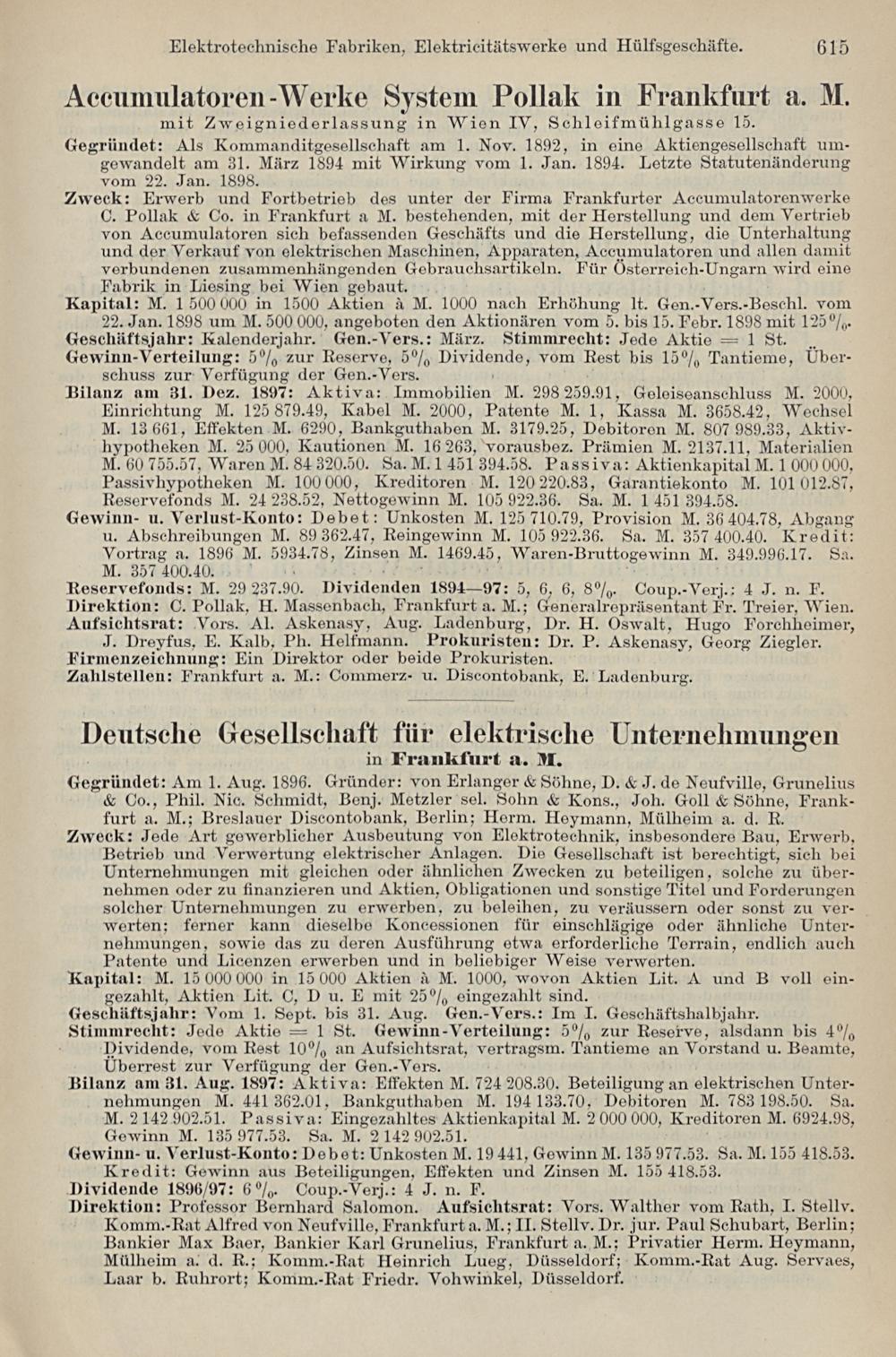 Elektrotechnische Fabriken, Elektricitätswerke und Hülfsgeschäfte. 615

Accumulatoren-Werke System Pollak in Frankfurt a. M.

mit Zweigniederlassung in Wien IV, Schleifmühlgasse 15.

Gegründet: Als Kommanditgesellschaft am 1. Nov. 1892, in eine Aktiengesellschaft umgewandelt am 31. März 1894 mit Wirkung vom 1. Jan. 1894. Letzte Statutenänderung vom 22. Jan. 1898.

Zweck: Erwerb und Fortbetrieb des unter der Firma Frankfurter Accumulatorenwerke C. Pollak & Co. in Frankfurt a M. bestehenden, mit der Herstellung und dem Vertrieb von Accumulatoren sich befassenden Geschäfts und die Herstellung, die Unterhaltung und der Verkauf von elektrischen Maschinen, Apparaten, Accumulatoren und allen damit verbundenen zusammenhängenden Gebrauchsartikeln. Für Österreich-Ungarn wird eine Fabrik in Liesing bei Wien gebaut.

Kapital: M. 1 500 000 in 1500 Aktien à M. 1000 nach Erhöhung lt. Gen.-Vers.-Beschl. vom 22. Jan. 1898 um M. 500 000, angeboten den Aktionären vom 5. bis 15. Febr. 1898 mit 125%.

Geschäftsjahr: Kalenderjahr. Gen.-Vers.: März. Stimmrecht: Jede Aktie = 1 St.

Gewinn-Verteilung: 5% zur Reserve, 5% Dividende, vom Rest bis 15% Tantieme, Überschuss zur Verfügung der Gen.-Vers.

Bilanz am 31. Dez. 1897: Aktiva: Immobilien M. 298 259.91, Geleiseanschluss M. 2000, Einrichtung M. 125 879.49, Kabel M. 2000, Patente M. 1, Kassa M. 3658.42, Wechsel M. 13 661, Effekten M. 6290, Bankguthaben M. 3179.25, Debitoren M. 807 989.33, Aktivhypotheken M. 25 000, Kautionen M. 16 263, vorausbez. Prämien M. 2137.11, Materialien M. 60 755.57, Waren M. 84 320.50. Sa. M. 1 451 394.58. Passiva: Aktienkapital M. 1 000 000, Passivhypotheken M. 100 000, Kreditoren M. 120 220.83, Garantiekonto M. 101 012.87, Reservefonds M. 24 238.52, Nettogewinn M. 105 922.36. Sa. M. 1 451 394.58.

Gewinn- u. Verlust-Konto: Debet: Unkosten M. 125 710.79, Provision M. 36 404.78, Abgang u. Abschreibungen M. 89 362.47, Reingewinn M. 105 922.36. Sa. M. 357 400.40. Kredit: Vortrag a. 1896 M. 5934.78, Zinsen M. 1469.45, Waren-Bruttogewinn M. 349.996.17. Sa. M. 357 400.40.

Reservefonds: M. 29 237.90. Dividenden 1894—97: 5, 6, 6, 8%. Coup.-Verj.: 4 J. n. F.

Direktion: C. Pollak, H. Massenbach, Frankfurt a. M.; Generalrepräsentant Fr. Treier, Wien.

Aufsichtsrat: Vors. Al. Askenasy, Aug. Ladenburg, Dr. H. Oswalt, Hugo Forchheimer, J. Dreyfus, E. Kalb, Ph. Helfmann. Prokuristen: Dr. P. Askenasy, Georg Ziegler.

Firmenzeichnung: Ein Direktor oder beide Prokuristen.

Zahlstellen: Frankfurt a. M.: Commerz- u. Discontobank, E. Ladenburg.

Deutsche Gesellschaft für elektrische Unternehmungen
in Frankfurt a. M.

Gegründet: Am 1. Aug. 1896. Gründer: von Erlanger & Söhne, D. & J. de Neufville, Grunelius & Co., Phil. Nic. Schmidt, Benj. Metzler sel. Sohn & Kons., Joh. Goll & Söhne, Frankfurt a. M.; Breslauer Discontobank, Berlin; Herm. Heymann, Mülheim a. d. R.

Zweck: Jede Art gewerblicher Ausbeutung von Elektrotechnik, insbesondere Bau, Erwerb, Betrieb und Verwertung elektrischer Anlagen. Die Gesellschaft ist berechtigt, sich bei Unternehmungen mit gleichen oder ähnlichen Zwecken zu beteiligen, solche zu übernehmen oder zu finanzieren und Aktien, Obligationen und sonstige Titel und Forderungen solcher Unternehmungen zu erwerben, zu beleihen, zu veräussern oder sonst zu verwerten; ferner kann dieselbe Koncessionen für einschlägige oder ähnliche Unternehmungen, sowie das zu deren Ausführung etwa erforderliche Terrain, endlich auch Patente und Licenzen erwerben und in beliebiger Weise verwerten.

Kapital: M. 15 000 000 in 15 000 Aktien à M. 1000, wovon Aktien Lit. A und B voll eingezahlt, Aktien Lit. C, D u. E mit 25% eingezahlt sind.

Geschäftsjahr: Vom 1. Sept. bis 31. Aug. Gen.-Vers.: Im I. Geschäftshalbjahr.

Stimmrecht: Jede Aktie = 1 St. Gewinn-Verteilung: 5% zur Reserve, alsdann bis 4% Dividende, vom Rest 10% an Aufsichtsrat, vertragsm. Tantieme an Vorstand u. Beamte, Überrest zur Verfügung der Gen.-Vers.

Bilanz am 31. Aug. 1897: Aktiva: Effekten M. 724 208.30. Beteiligung an elektrischen Unternehmungen M. 441 362.01, Bankguthaben M. 194 133.70, Debitoren M. 783 198.50. Sa. M. 2 142 902.51. Passiva: Eingezahltes Aktienkapital M. 2 000 000, Kreditoren M. 6924.98, Gewinn M. 135 977.53. Sa. M. 2 142 902.51.

Gewinn- u. Verlust-Konto: Debet: Unkosten M. 19 441, Gewinn M. 135 977.53. Sa. M. 155 418.53. Kredit: Gewinn aus Beteiligungen, Effekten und Zinsen M. 155 418.53.

Dividende 1896/97: 6%. Coup.-Verj.: 4 J. n. F.

Direktion: Professor Bernhard Salomon. Aufsichtsrat: Vors. Walther vom Rath, I. Stellv. Komm.-Rat Alfred von Neufville, Frankfurt a. M.; II. Stellv. Dr. jur. Paul Schubart, Berlin; Bankier Max Baer, Bankier Karl Grunelius, Frankfurt a. M.; Privatier Herm. Heymann, Mülheim a. d. R.; Komm.-Rat Heinrich Lueg, Düsseldorf; Komm.-Rat Aug. Servaes, Laar b. Ruhrort; Komm.-Rat Friedr. Vohwinkel, Düsseldorf.